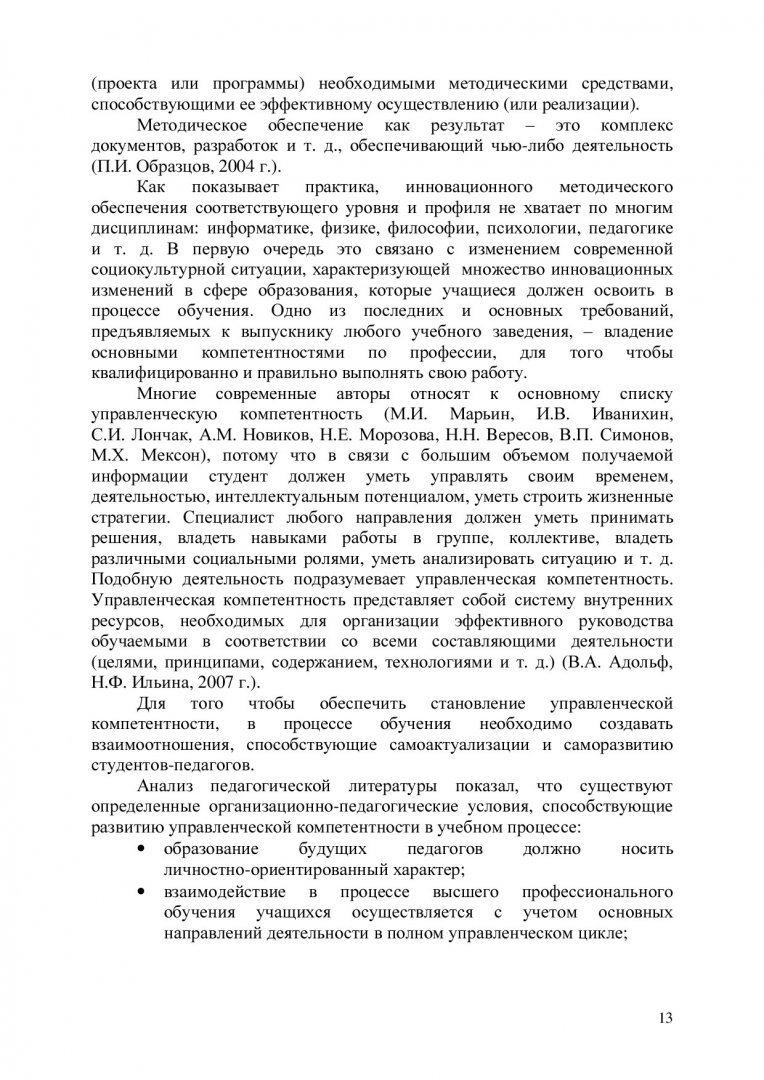 (проекта или программы) необходимыми методическими средствами, способствующими ее эффективному осуществлению (или реализации).

Методическое обеспечение как результат – это комплекс документов, разработок и т. д., обеспечивающий чью-либо деятельность (П.И. Образцов, 2004 г.).

Как показывает практика, инновационного методического обеспечения соответствующего уровня и профиля не хватает по многим дисциплинам: информатике, физике, философии, психологии, педагогике и т. д. В первую очередь это связано с изменением современной социокультурной ситуации, характеризующей множество инновационных изменений в сфере образования, которые учащиеся должен освоить в процессе обучения. Одно из последних и основных требований, предъявляемых к выпускнику любого учебного заведения, – владение основными компетентностями по профессии, для того чтобы квалифицированно и правильно выполнять свою работу.

Многие современные авторы относят к основному списку управленческую компетентность (М.И. Марьин, И.В. Иванихин, С.И. Лончак, А.М. Новиков, Н.Е. Морозова, Н.Н. Вересов, В.П. Симонов, М.Х. Мексон), потому что в связи с большим объемом получаемой информации студент должен уметь управлять своим временем, деятельностью, интеллектуальным потенциалом, уметь строить жизненные стратегии. Специалист любого направления должен уметь принимать решения, владеть навыками работы в группе, коллективе, владеть различными социальными ролями, уметь анализировать ситуацию и т. д. Подобную деятельность подразумевает управленческая компетентность. Управленческая компетентность представляет собой систему внутренних ресурсов, необходимых для организации эффективного руководства обучаемыми в соответствии со всеми составляющими деятельности (целями, принципами, содержанием, технологиями и т. д.) (В.А. Адольф, Н.Ф. Ильина, 2007 г.).

Для того чтобы обеспечить становление управленческой компетентности, в процессе обучения необходимо создавать взаимоотношения, способствующие самоактуализации и саморазвитию студентов-педагогов.

Анализ педагогической литературы показал, что существуют определенные организационно-педагогические условия, способствующие развитию управленческой компетентности в учебном процессе:

• образование будущих педагогов должно носить личностно-ориентированный характер;
• взаимодействие в процессе высшего профессионального обучения учащихся осуществляется с учетом основных направлений деятельности в полном управленческом цикле;

13